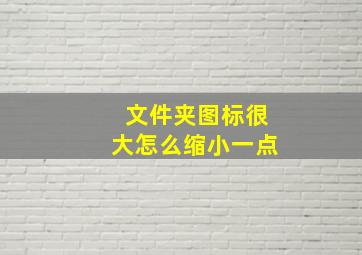 文件夹图标很大怎么缩小一点